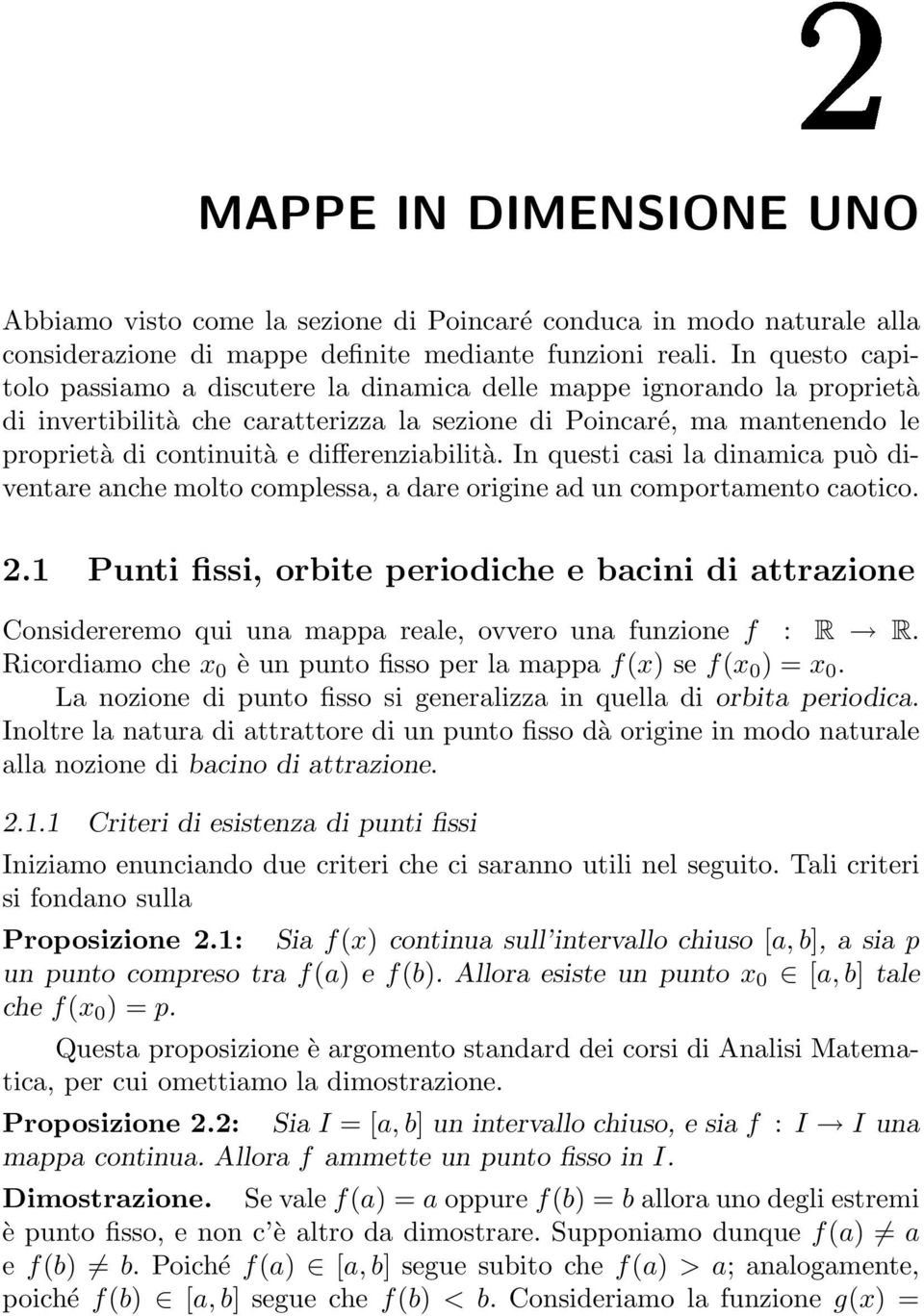 2

MAPPE IN DIMENSIONE UNO

Abbiamo visto come la sezione di Poincaré conduca in modo naturale alla considerazione di mappe definite mediante funzioni reali. In questo capitolo passiamo a discutere la dinamica delle mappe ignorando la proprietà di invertibilità che caratterizza la sezione di Poincaré, ma mantenendo le proprietà di continuità e differenziabilità. In questi casi la dinamica può diventare anche molto complessa, a dare origine ad un comportamento caotico.

2.1 Punti fissi, orbite periodiche e bacini di attrazione

Considereremo qui una mappa reale, ovvero una funzione $f : \mathbb{R} \to \mathbb{R}$. Ricordiamo che $x_0$ è un punto fisso per la mappa $f(x)$ se $f(x_0) = x_0$.

La nozione di punto fisso si generalizza in quella di orbita periodica. Inoltre la natura di attrattore di un punto fisso dà origine in modo naturale alla nozione di bacino di attrazione.

2.1.1 Criteri di esistenza di punti fissi

Iniziamo enunciando due criteri che ci saranno utili nel seguito. Tali criteri si fondano sulla

Proposizione 2.1: Sia $f(x)$ continua sull'intervallo chiuso $[a, b]$, a sia $p$ un punto compreso tra $f(a)$ e $f(b)$. Allora esiste un punto $x_0 \in [a, b]$ tale che $f(x_0) = p$.

Questa proposizione è argomento standard dei corsi di Analisi Matematica, per cui omettiamo la dimostrazione.

Proposizione 2.2: Sia $I = [a, b]$ un intervallo chiuso, e sia $f : I \to I$ una mappa continua. Allora $f$ ammette un punto fisso in $I$.

Dimostrazione. Se vale $f(a) = a$ oppure $f(b) = b$ allora uno degli estremi è punto fisso, e non c'è altro da dimostrare. Supponiamo dunque $f(a) \neq a$ e $f(b) \neq b$. Poiché $f(a) \in [a, b]$ segue subito che $f(a) > a$; analogamente, poiché $f(b) \in [a, b]$ segue che $f(b) < b$. Consideriamo la funzione $g(x) =$